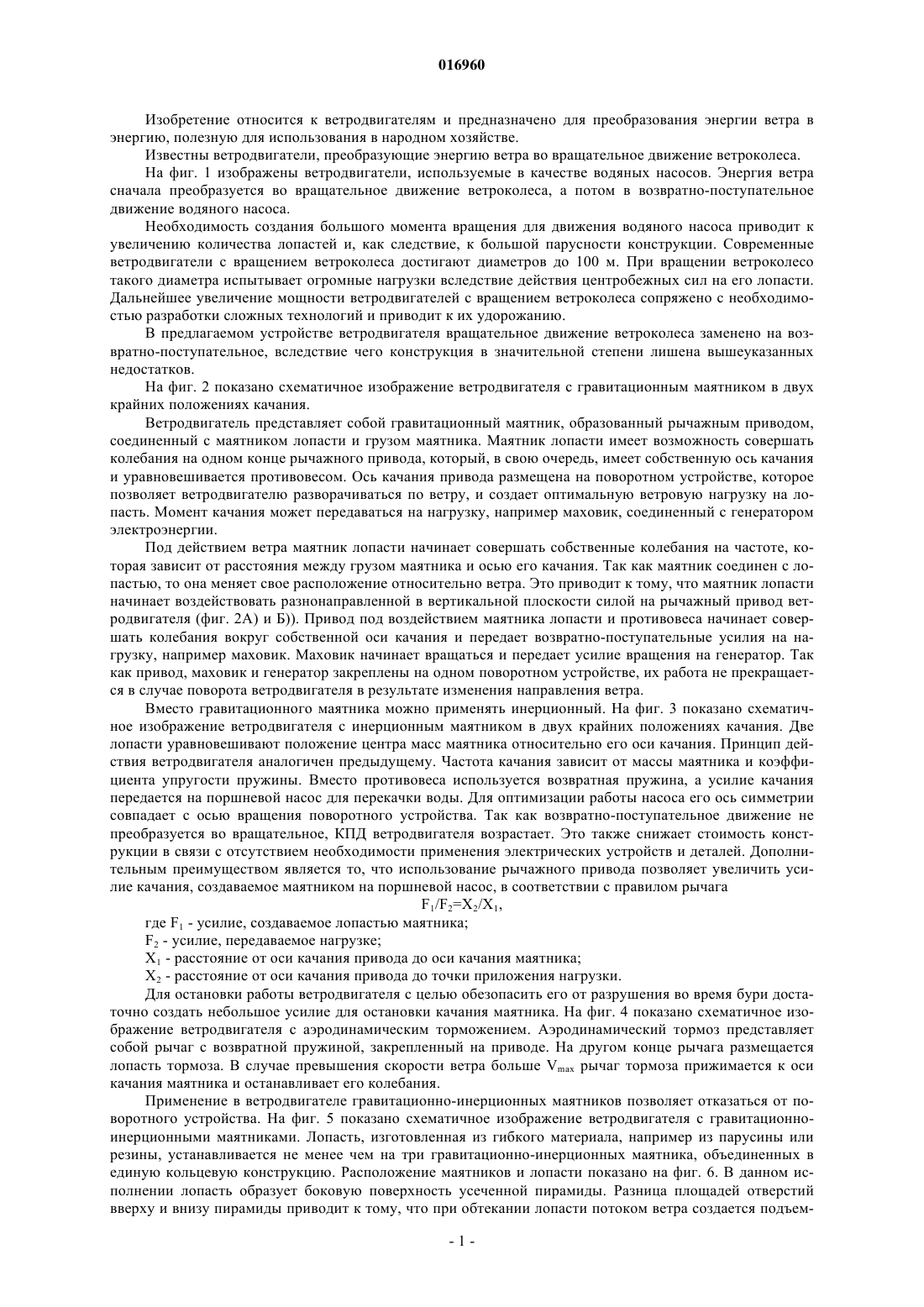 016960

Изобретение относится к ветродвигателям и предназначено для преобразования энергии ветра в энергию, полезную для использования в народном хозяйстве.

Известны ветродвигатели, преобразующие энергию ветра во вращательное движение ветроколеса.

На фиг. 1 изображены ветродвигатели, используемые в качестве водяных насосов. Энергия ветра сначала преобразуется во вращательное движение ветроколеса, а потом в возвратно-поступательное движение водяного насоса.

Необходимость создания большого момента вращения для движения водяного насоса приводит к увеличению количества лопастей и, как следствие, к большой парусности конструкции. Современные ветродвигатели с вращением ветроколеса достигают диаметров до 100 м. При вращении ветроколесо такого диаметра испытывает огромные нагрузки вследствие действия центробежных сил на его лопасти. Дальнейшее увеличение мощности ветродвигателей с вращением ветроколеса сопряжено с необходимостью разработки сложных технологий и приводит к их удорожанию.

В предлагаемом устройстве ветродвигателя вращательное движение ветроколеса заменено на возвратно-поступательное, вследствие чего конструкция в значительной степени лишена вышеуказанных недостатков.

На фиг. 2 показано схематичное изображение ветродвигателя с гравитационным маятником в двух крайних положениях качания.

Ветродвигатель представляет собой гравитационный маятник, образованный рычажным приводом, соединенный с маятником лопасти и грузом маятника. Маятник лопасти имеет возможность совершать колебания на одном конце рычажного привода, который, в свою очередь, имеет собственную ось качания и уравновешивается противовесом. Ось качания привода размещена на поворотном устройстве, которое позволяет ветродвигателю разворачиваться по ветру, и создает оптимальную ветровую нагрузку на лопасть. Момент качания может передаваться на нагрузку, например маховик, соединенный с генератором электроэнергии.

Под действием ветра маятник лопасти начинает совершать собственные колебания на частоте, которая зависит от расстояния между грузом маятника и осью его качания. Так как маятник соединен с лопастью, то она меняет свое расположение относительно ветра. Это приводит к тому, что маятник лопасти начинает воздействовать разнонаправленной в вертикальной плоскости силой на рычажный привод ветродвигателя (фиг. 2А) и Б)). Привод под воздействием маятника лопасти и противовеса начинает совершать колебания вокруг собственной оси качания и передает возвратно-поступательные усилия на нагрузку, например маховик. Маховик начинает вращаться и передает усилие вращения на генератор. Так как привод, маховик и генератор закреплены на одном поворотном устройстве, их работа не прекращается в случае поворота ветродвигателя в результате изменения направления ветра.

Вместо гравитационного маятника можно применять инерционный. На фиг. 3 показано схематичное изображение ветродвигателя с инерционным маятником в двух крайних положениях качания. Две лопасти уравновешивают положение центра масс маятника относительно его оси качания. Принцип действия ветродвигателя аналогичен предыдущему. Частота качания зависит от массы маятника и коэффициента упругости пружины. Вместо противовеса используется возвратная пружина, а усилие качания передается на поршневой насос для перекачки воды. Для оптимизации работы насоса его ось симметрии совпадает с осью вращения поворотного устройства. Так как возвратно-поступательное движение не преобразуется во вращательное, КПД ветродвигателя возрастает. Это также снижает стоимость конструкции в связи с отсутствием необходимости применения электрических устройств и деталей. Дополнительным преимуществом является то, что использование рычажного привода позволяет увеличить усилие качания, создаваемое маятником на поршневой насос, в соответствии с правилом рычага

$F_1/F_2=X_2/X_1$,

где $F_1$ - усилие, создаваемое лопастью маятника;

$F_2$ - усилие, передаваемое нагрузке;

$X_1$ - расстояние от оси качания привода до оси качания маятника;

$X_2$ - расстояние от оси качания привода до точки приложения нагрузки.

Для остановки работы ветродвигателя с целью обезопасить его от разрушения во время бури достаточно создать небольшое усилие для остановки качания маятника. На фиг. 4 показано схематичное изображение ветродвигателя с аэродинамическим торможением. Аэродинамический тормоз представляет собой рычаг с возвратной пружиной, закрепленный на приводе. На другом конце рычага размещается лопасть тормоза. В случае превышения скорости ветра больше $V_{max}$ рычаг тормоза прижимается к оси качания маятника и останавливает его колебания.

Применение в ветродвигателе гравитационно-инерционных маятников позволяет отказаться от поворотного устройства. На фиг. 5 показано схематичное изображение ветродвигателя с гравитационно-инерционными маятниками. Лопасть, изготовленная из гибкого материала, например из парусины или резины, устанавливается не менее чем на три гравитационно-инерционных маятника, объединенных в единую кольцевую конструкцию. Расположение маятников и лопасти показано на фиг. 6. В данном исполнении лопасть образует боковую поверхность усеченной пирамиды. Разница площадей отверстий вверху и внизу пирамиды приводит к тому, что при обтекании лопасти потоком ветра создается подъем-

- 1 -